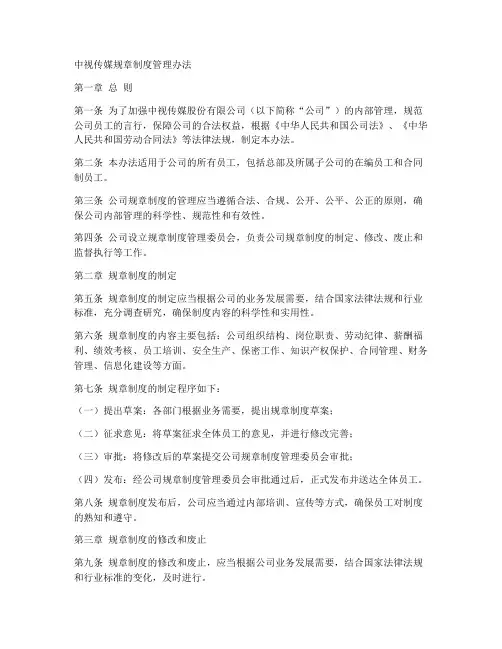 中视传媒规章制度管理办法

第一章 总 则

第一条 为了加强中视传媒股份有限公司（以下简称“公司”）的内部管理，规范公司员工的言行，保障公司的合法权益，根据《中华人民共和国公司法》、《中华人民共和国劳动合同法》等法律法规，制定本办法。

第二条 本办法适用于公司的所有员工，包括总部及所属子公司的在编员工和合同制员工。

第三条 公司规章制度的管理应当遵循合法、合规、公开、公平、公正的原则，确保公司内部管理的科学性、规范性和有效性。

第四条 公司设立规章制度管理委员会，负责公司规章制度的制定、修改、废止和监督执行等工作。

第二章 规章制度的制定

第五条 规章制度的制定应当根据公司的业务发展需要，结合国家法律法规和行业标准，充分调查研究，确保制度内容的科学性和实用性。

第六条 规章制度的内容主要包括：公司组织结构、岗位职责、劳动纪律、薪酬福利、绩效考核、员工培训、安全生产、保密工作、知识产权保护、合同管理、财务管理、信息化建设等方面。

第七条 规章制度的制定程序如下：

（一）提出草案：各部门根据业务需要，提出规章制度草案；

（二）征求意见：将草案征求全体员工的意见，并进行修改完善；

（三）审批：将修改后的草案提交公司规章制度管理委员会审批；

（四）发布：经公司规章制度管理委员会审批通过后，正式发布并送达全体员工。

第八条 规章制度发布后，公司应当通过内部培训、宣传等方式，确保员工对制度的熟知和遵守。

第三章 规章制度的修改和废止

第九条 规章制度的修改和废止，应当根据公司业务发展需要，结合国家法律法规和行业标准的变化，及时进行。